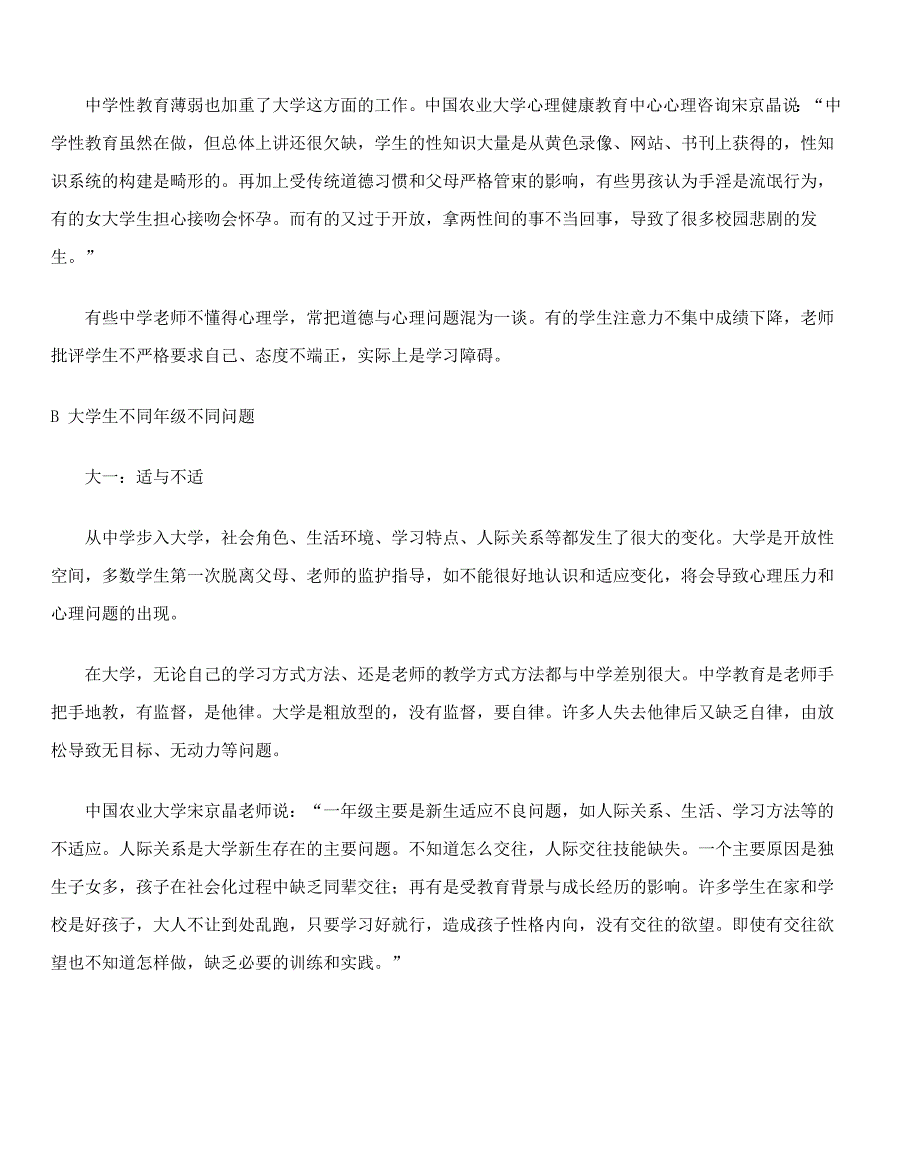 中学性教育薄弱也加重了大学这方面的工作。中国农业大学心理健康教育中心心理咨询宋京晶说 “中学性教育虽然在做，但总体上讲还很欠缺，学生的性知识大量是从黄色录像、网站、书刊上获得的，性知识系统的构建是畸形的。再加上受传统道德习惯和父母严格管束的影响，有些男孩认为手淫是流氓行为，有的女大学生担心接吻会怀孕。而有的又过于开放，拿两性间的事不当回事，导致了很多校园悲剧的发生。”

有些中学老师不懂得心理学，常把道德与心理问题混为一谈。有的学生注意力不集中成绩下降，老师批评学生不严格要求自己、态度不端正，实际上是学习障碍。

B 大学生不同年级不同问题

大一：适与不适

从中学步入大学，社会角色、生活环境、学习特点、人际关系等都发生了很大的变化。大学是开放性空间，多数学生第一次脱离父母、老师的监护指导，如不能很好地认识和适应变化，将会导致心理压力和心理问题的出现。

在大学，无论自己的学习方式方法、还是老师的教学方式方法都与中学差别很大。中学教育是老师手把手地教，有监督，是他律。大学是粗放型的，没有监督，要自律。许多人失去他律后又缺乏自律，由放松导致无目标、无动力等问题。

中国农业大学宋京晶老师说：“一年级主要是新生适应不良问题，如人际关系、生活、学习方法等的不适应。人际关系是大学新生存在的主要问题。不知道怎么交往，人际交往技能缺失。一个主要原因是独生子女多，孩子在社会化过程中缺乏同辈交往；再有是受教育背景与成长经历的影响。许多学生在家和学校是好孩子，大人不让到处乱跑，只要学习好就行，造成孩子性格内向，没有交往的欲望。即使有交往欲望也不知道怎样做，缺乏必要的训练和实践。”